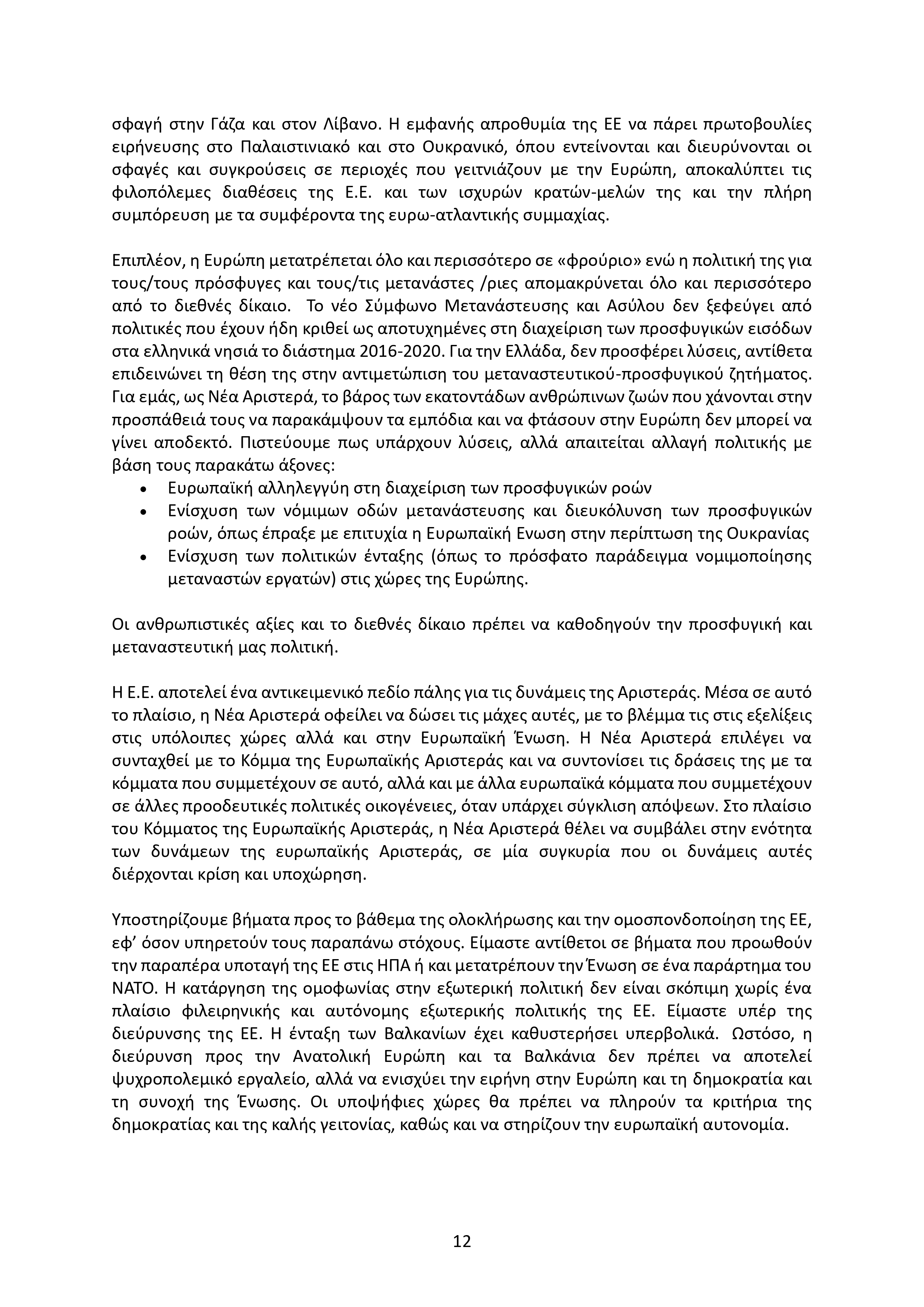 σφαγή στην Γάζα και στον Λίβανο. Η εμφανής απροθυμία της ΕΕ να πάρει πρωτοβουλίες ειρήνευσης στο Παλαιστινιακό και στο Ουκρανικό, όπου εντείνονται και διευρύνονται οι σφαγές και συγκρούσεις σε περιοχές που γειτνιάζουν με την Ευρώπη, αποκαλύπτει τις φιλοπόλεμες διαθέσεις της Ε.Ε. και των ισχυρών κρατών-μελών της και την πλήρη συμπόρευση με τα συμφέροντα της ευρω-ατλαντικής συμμαχίας.

Επιπλέον, η Ευρώπη μετατρέπεται όλο και περισσότερο σε «φρούριο» ενώ η πολιτική της για τους/τους πρόσφυγες και τους/τις μετανάστες /ριες απομακρύνεται όλο και περισσότερο από το διεθνές δίκαιο. Το νέο Σύμφωνο Μετανάστευσης και Ασύλου δεν ξεφεύγει από πολιτικές που έχουν ήδη κριθεί ως αποτυχημένες στη διαχείριση των προσφυγικών εισόδων στα ελληνικά νησιά το διάστημα 2016-2020. Για την Ελλάδα, δεν προσφέρει λύσεις, αντίθετα επιδεινώνει τη θέση της στην αντιμετώπιση του μεταναστευτικού-προσφυγικού ζητήματος. Για εμάς, ως Νέα Αριστερά, το βάρος των εκατοντάδων ανθρώπινων ζωών που χάνονται στην προσπάθειά τους να παρακάμψουν τα εμπόδια και να φτάσουν στην Ευρώπη δεν μπορεί να γίνει αποδεκτό. Πιστεύουμε πως υπάρχουν λύσεις, αλλά απαιτείται αλλαγή πολιτικής με βάση τους παρακάτω άξονες:
• Ευρωπαϊκή αλληλεγγύη στη διαχείριση των προσφυγικών ροών
• Ενίσχυση των νόμιμων οδών μετανάστευσης και διευκόλυνση των προσφυγικών ροών, όπως έπραξε με επιτυχία η Ευρωπαϊκή Ενωση στην περίπτωση της Ουκρανίας
• Ενίσχυση των πολιτικών ένταξης (όπως το πρόσφατο παράδειγμα νομιμοποίησης μεταναστών εργατών) στις χώρες της Ευρώπης.

Οι ανθρωπιστικές αξίες και το διεθνές δίκαιο πρέπει να καθοδηγούν την προσφυγική και μεταναστευτική μας πολιτική.

Η Ε.Ε. αποτελεί ένα αντικειμενικό πεδίο πάλης για τις δυνάμεις της Αριστεράς. Μέσα σε αυτό το πλαίσιο, η Νέα Αριστερά οφείλει να δώσει τις μάχες αυτές, με το βλέμμα τις στις εξελίξεις στις υπόλοιπες χώρες αλλά και στην Ευρωπαϊκή Ένωση. Η Νέα Αριστερά επιλέγει να συνταχθεί με το Κόμμα της Ευρωπαϊκής Αριστεράς και να συντονίσει τις δράσεις της με τα κόμματα που συμμετέχουν σε αυτό, αλλά και με άλλα ευρωπαϊκά κόμματα που συμμετέχουν σε άλλες προοδευτικές πολιτικές οικογένειες, όταν υπάρχει σύγκλιση απόψεων. Στο πλαίσιο του Κόμματος της Ευρωπαϊκής Αριστεράς, η Νέα Αριστερά θέλει να συμβάλει στην ενότητα των δυνάμεων της ευρωπαϊκής Αριστεράς, σε μία συγκυρία που οι δυνάμεις αυτές διέρχονται κρίση και υποχώρηση.

Υποστηρίζουμε βήματα προς το βάθεμα της ολοκλήρωσης και την ομοσπονδοποίηση της ΕΕ, εφ' όσον υπηρετούν τους παραπάνω στόχους. Είμαστε αντίθετοι σε βήματα που προωθούν την παραπέρα υποταγή της ΕΕ στις ΗΠΑ ή και μετατρέπουν την Ένωση σε ένα παράρτημα του ΝΑΤΟ. Η κατάργηση της ομοφωνίας στην εξωτερική πολιτική δεν είναι σκόπιμη χωρίς ένα πλαίσιο φιλειρηνικής και αυτόνομης εξωτερικής πολιτικής της ΕΕ. Είμαστε υπέρ της διεύρυνσης της ΕΕ. Η ένταξη των Βαλκανίων έχει καθυστερήσει υπερβολικά. Ωστόσο, η διεύρυνση προς την Ανατολική Ευρώπη και τα Βαλκάνια δεν πρέπει να αποτελεί ψυχροπολεμικό εργαλείο, αλλά να ενισχύει την ειρήνη στην Ευρώπη και τη δημοκρατία και τη συνοχή της Ένωσης. Οι υποψήφιες χώρες θα πρέπει να πληρούν τα κριτήρια της δημοκρατίας και της καλής γειτονίας, καθώς και να στηρίζουν την ευρωπαϊκή αυτονομία.

12